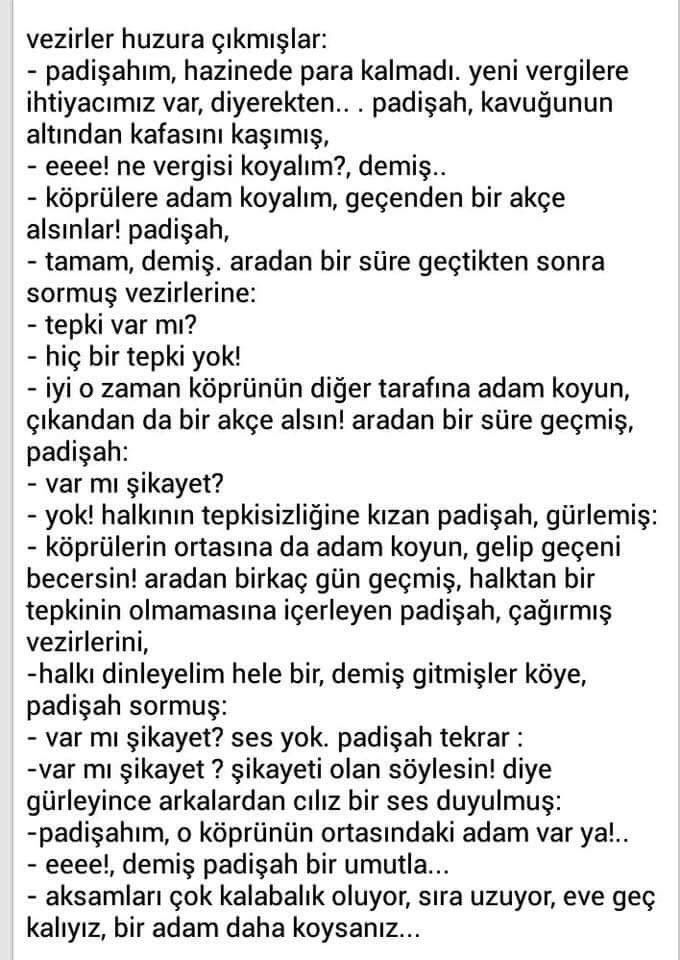 vezirler huzura çıkmışlar:
- padişahım, hazinede para kalmadı. yeni vergilere ihtiyacımız var, diyerekten.. . padişah, kavuğunun altından kafasını kaşımış,
- eeee! ne vergisi koyalım?, demiş..
- köprülere adam koyalım, geçenden bir akçe alsınlar! padişah,
- tamam, demiş. aradan bir süre geçtikten sonra sormuş vezirlerine:
- tepki var mı?
- hiç bir tepki yok!
- iyi o zaman köprünün diğer tarafına adam koyun, çıkandan da bir akçe alsın! aradan bir süre geçmiş, padişah:
- var mı şikayet?
- yok! halkının tepkisizliğine kızan padişah, gürlemiş:
- köprülerin ortasına da adam koyun, gelip geçeni becersin! aradan birkaç gün geçmiş, halktan bir tepkinin olmamasına içerleyen padişah, çağırmış vezirlerini,
-halkı dinleyelim hele bir, demiş gitmişler köye, padişah sormuş:
- var mı şikayet? ses yok. padişah tekrar :
-var mı şikayet ? şikayeti olan söylesin! diye gürleyince arkalardan cılız bir ses duyulmuş:
-padişahım, o köprünün ortasındaki adam var ya!..
- eeee!, demiş padişah bir umutla...
- aksamları çok kalabalık oluyor, sıra uzuyor, eve geç kalıyız, bir adam daha koysanız...